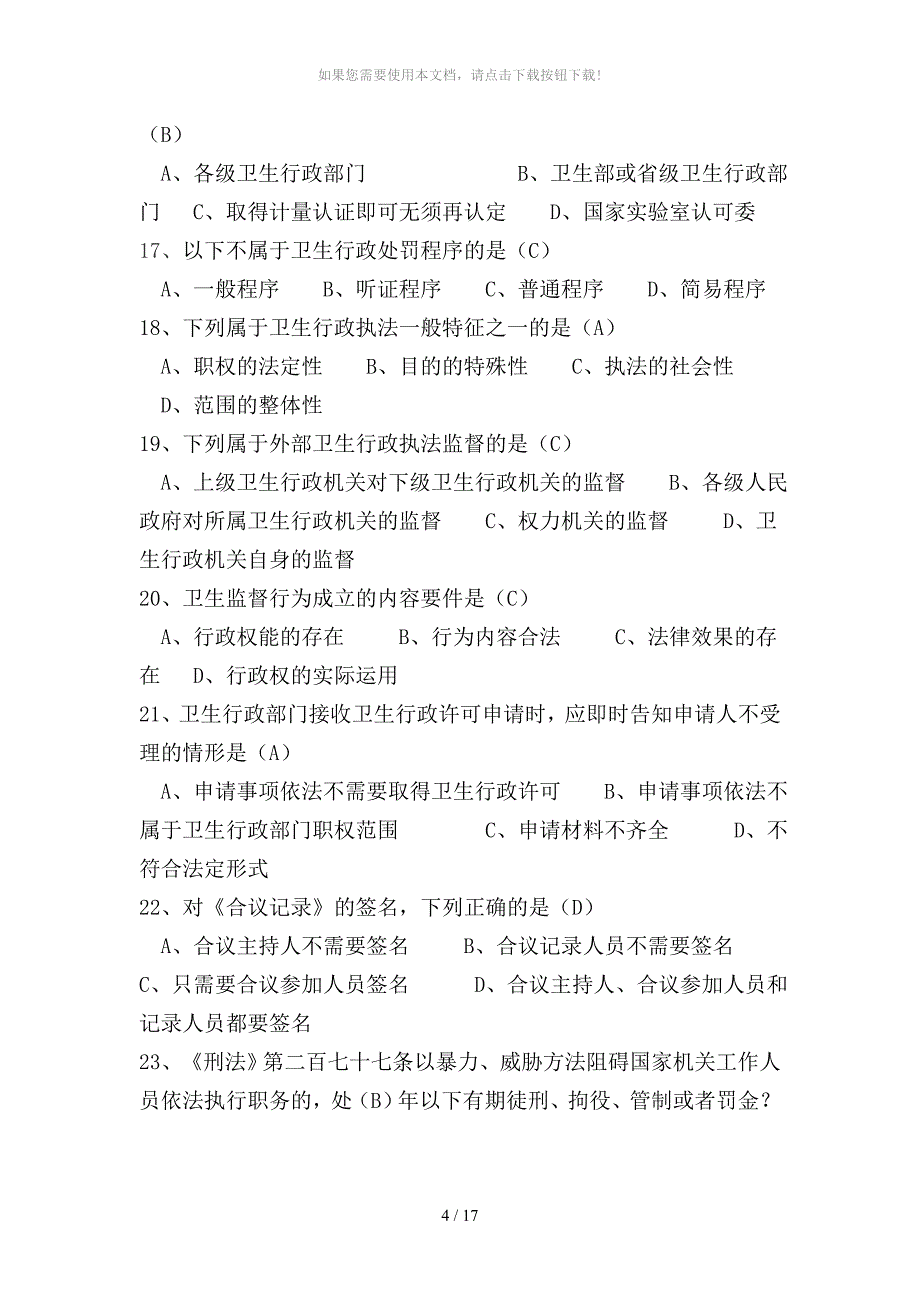 如果您需要使用本文档，请点击下载按钮下载!

（B）

A、各级卫生行政部门　　B、卫生部或省级卫生行政部门　C、取得计量认证即可无须再认定　D、国家实验室认可委

17、以下不属于卫生行政处罚程序的是（C）

A、一般程序　B、听证程序　C、普通程序　D、简易程序

18、下列属于卫生行政执法一般特征之一的是（A）

A、职权的法定性　B、目的的特殊性　C、执法的社会性　D、范围的整体性

19、下列属于外部卫生行政执法监督的是（C）

A、上级卫生行政机关对下级卫生行政机关的监督　B、各级人民政府对所属卫生行政机关的监督　C、权力机关的监督　D、卫生行政机关自身的监督

20、卫生监督行为成立的内容要件是（C）

A、行政权能的存在　B、行为内容合法　C、法律效果的存在　D、行政权的实际运用

21、卫生行政部门接收卫生行政许可申请时，应即时告知申请人不受理的情形是（A）

A、申请事项依法不需要取得卫生行政许可　B、申请事项依法不属于卫生行政部门职权范围　C、申请材料不齐全　D、不符合法定形式

22、对《合议记录》的签名，下列正确的是（D）

A、合议主持人不需要签名　B、合议记录人员不需要签名　C、只需要合议参加人员签名　D、合议主持人、合议参加人员和记录人员都要签名

23、《刑法》第二百七十七条以暴力、威胁方法阻碍国家机关工作人员依法执行职务的，处（B）年以下有期徒刑、拘役、管制或者罚金？

4 / 17